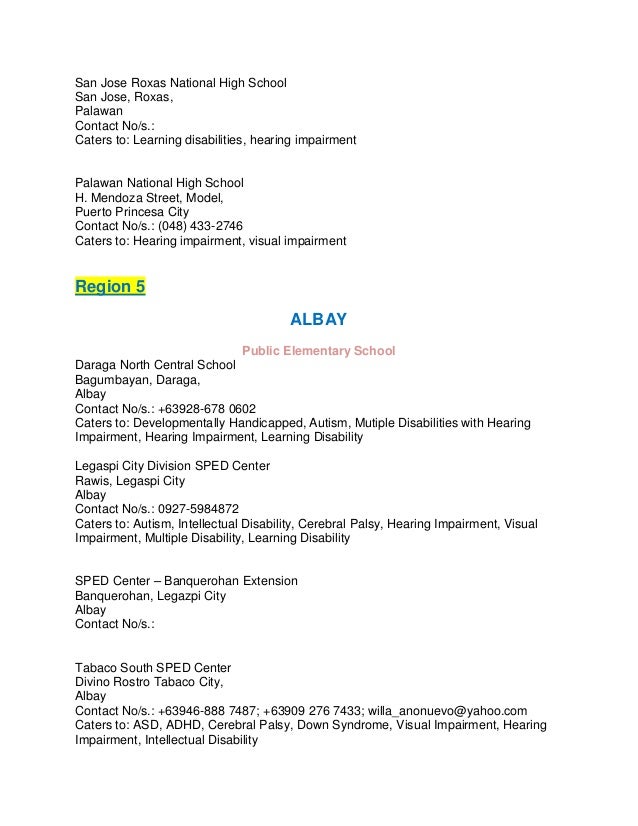 San Jose Roxas National High School
San Jose, Roxas,
Palawan
Contact No/s.:
Caters to: Learning disabilities, hearing impairment

Palawan National High School
H. Mendoza Street, Model,
Puerto Princesa City
Contact No/s.: (048) 433-2746
Caters to: Hearing impairment, visual impairment

Region 5

ALBAY

Public Elementary School

Daraga North Central School
Bagumbayan, Daraga,
Albay
Contact No/s.: +63928-678 0602
Caters to: Developmentally Handicapped, Autism, Mutiple Disabilities with Hearing Impairment, Hearing Impairment, Learning Disability

Legaspi City Division SPED Center
Rawis, Legaspi City
Albay
Contact No/s.: 0927-5984872
Caters to: Autism, Intellectual Disability, Cerebral Palsy, Hearing Impairment, Visual Impairment, Multiple Disability, Learning Disability

SPED Center – Banquerohan Extension
Banquerohan, Legazpi City
Albay
Contact No/s.:

Tabaco South SPED Center
Divino Rostro Tabaco City,
Albay
Contact No/s.: +63946-888 7487; +63909 276 7433; willa_anonuevo@yahoo.com
Caters to: ASD, ADHD, Cerebral Palsy, Down Syndrome, Visual Impairment, Hearing Impairment, Intellectual Disability